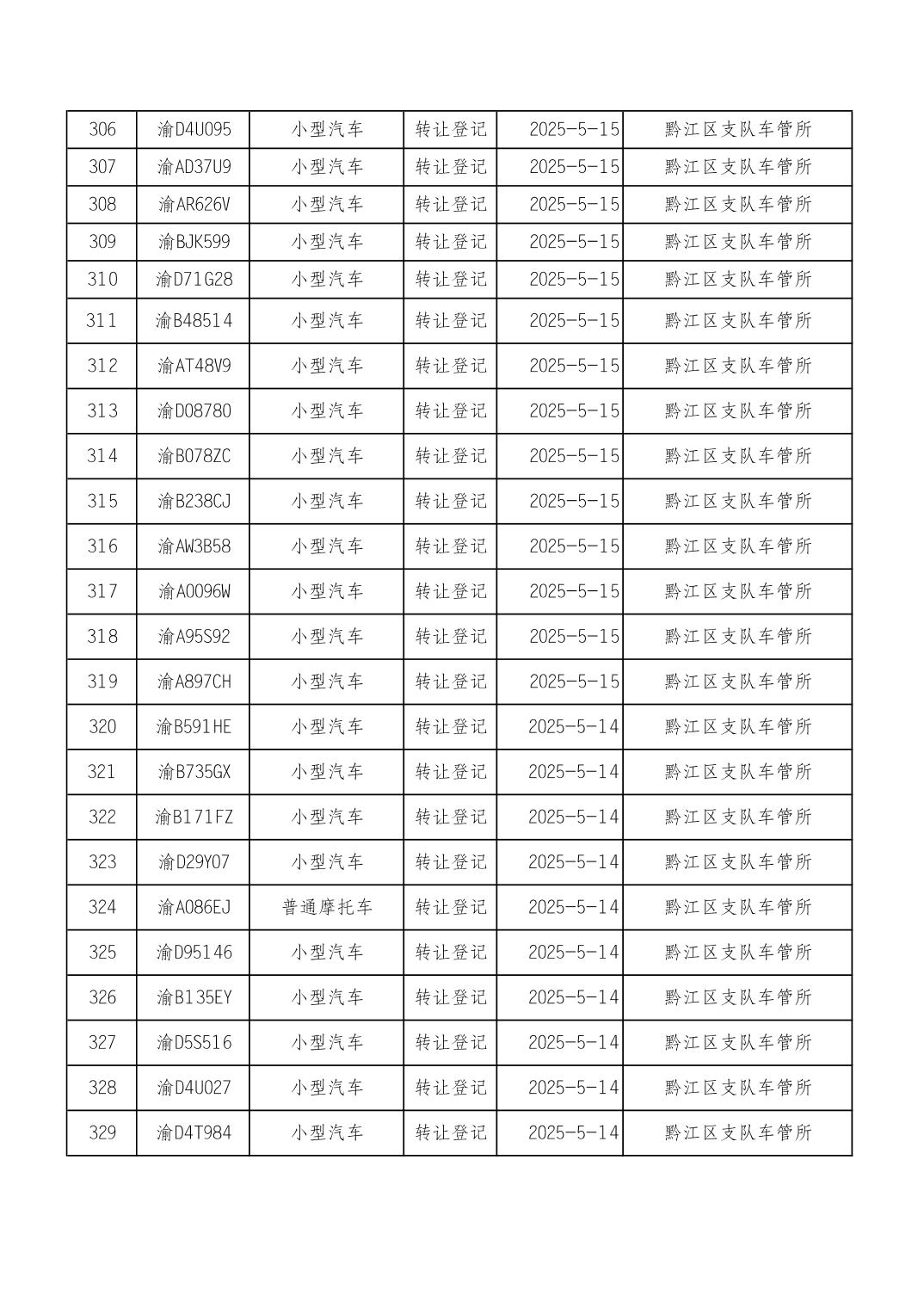 | 306 | 渝D4U095 | 小型汽车 | 转让登记 | 2025-5-15 | 黔江区支队车管所 |
|---|---|---|---|---|---|
| 307 | 渝AD37U9 | 小型汽车 | 转让登记 | 2025-5-15 | 黔江区支队车管所 |
| 308 | 渝AR626V | 小型汽车 | 转让登记 | 2025-5-15 | 黔江区支队车管所 |
| 309 | 渝BJK599 | 小型汽车 | 转让登记 | 2025-5-15 | 黔江区支队车管所 |
| 310 | 渝D71G28 | 小型汽车 | 转让登记 | 2025-5-15 | 黔江区支队车管所 |
| 311 | 渝B48514 | 小型汽车 | 转让登记 | 2025-5-15 | 黔江区支队车管所 |
| 312 | 渝AT48V9 | 小型汽车 | 转让登记 | 2025-5-15 | 黔江区支队车管所 |
| 313 | 渝D08780 | 小型汽车 | 转让登记 | 2025-5-15 | 黔江区支队车管所 |
| 314 | 渝B078ZC | 小型汽车 | 转让登记 | 2025-5-15 | 黔江区支队车管所 |
| 315 | 渝B238CJ | 小型汽车 | 转让登记 | 2025-5-15 | 黔江区支队车管所 |
| 316 | 渝AW3B58 | 小型汽车 | 转让登记 | 2025-5-15 | 黔江区支队车管所 |
| 317 | 渝A0096W | 小型汽车 | 转让登记 | 2025-5-15 | 黔江区支队车管所 |
| 318 | 渝A95S92 | 小型汽车 | 转让登记 | 2025-5-15 | 黔江区支队车管所 |
| 319 | 渝A897CH | 小型汽车 | 转让登记 | 2025-5-15 | 黔江区支队车管所 |
| 320 | 渝B591HE | 小型汽车 | 转让登记 | 2025-5-14 | 黔江区支队车管所 |
| 321 | 渝B735GX | 小型汽车 | 转让登记 | 2025-5-14 | 黔江区支队车管所 |
| 322 | 渝B171FZ | 小型汽车 | 转让登记 | 2025-5-14 | 黔江区支队车管所 |
| 323 | 渝D29Y07 | 小型汽车 | 转让登记 | 2025-5-14 | 黔江区支队车管所 |
| 324 | 渝A086EJ | 普通摩托车 | 转让登记 | 2025-5-14 | 黔江区支队车管所 |
| 325 | 渝D95146 | 小型汽车 | 转让登记 | 2025-5-14 | 黔江区支队车管所 |
| 326 | 渝B135EY | 小型汽车 | 转让登记 | 2025-5-14 | 黔江区支队车管所 |
| 327 | 渝D5S516 | 小型汽车 | 转让登记 | 2025-5-14 | 黔江区支队车管所 |
| 328 | 渝D4U027 | 小型汽车 | 转让登记 | 2025-5-14 | 黔江区支队车管所 |
| 329 | 渝D4T984 | 小型汽车 | 转让登记 | 2025-5-14 | 黔江区支队车管所 |